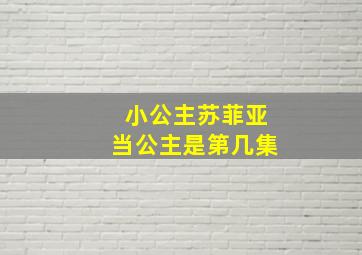 小公主苏菲亚
当公主是第几集